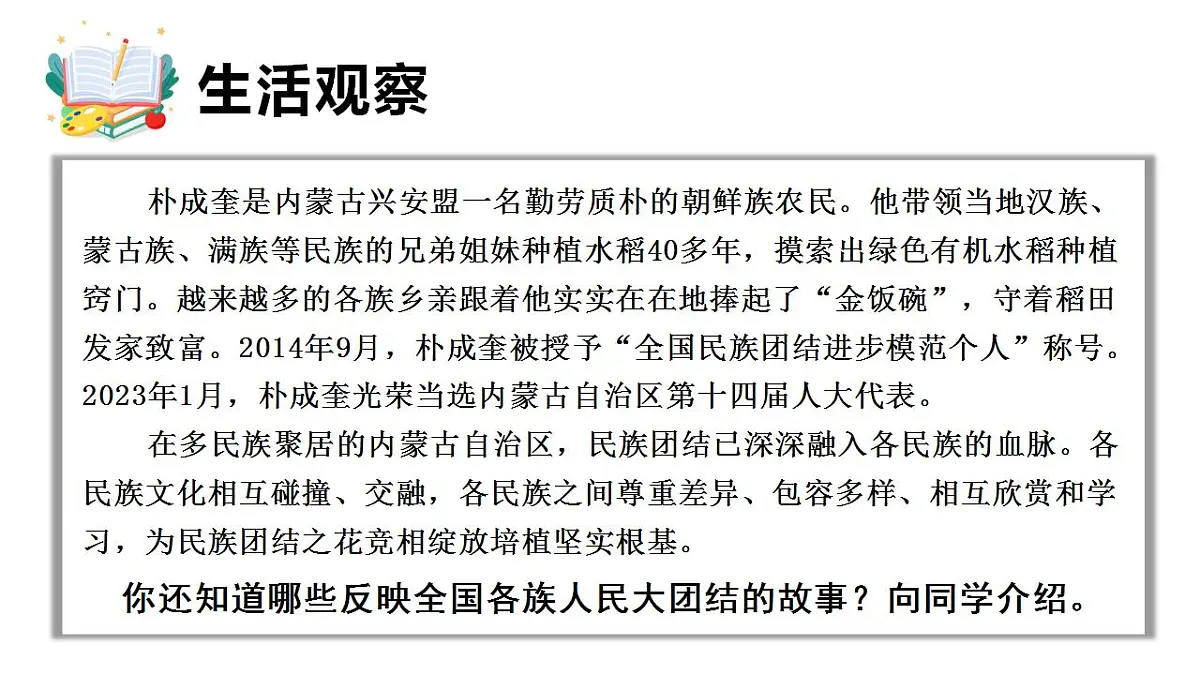 生活观察

朴成奎是内蒙古兴安盟一名勤劳质朴的朝鲜族农民。他带领当地汉族、蒙古族、满族等民族的兄弟姐妹种植水稻40多年，摸索出绿色有机水稻种植窍门。越来越多的各族乡亲跟着他实实在在地捧起了“金饭碗”，守着稻田发家致富。2014年9月，朴成奎被授予“全国民族团结进步模范个人”称号。2023年1月，朴成奎光荣当选内蒙古自治区第十四届人大代表。

在多民族聚居的内蒙古自治区，民族团结已深深融入各民族的血脉。各民族文化相互碰撞、交融，各民族之间尊重差异、包容多样、相互欣赏和学习，为民族团结之花竞相绽放培植坚实根基。

你还知道哪些反映全国各族人民大团结的故事？向同学介绍。